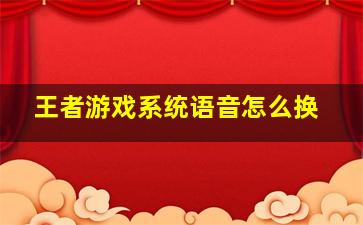 王者游戏系统语音怎么换